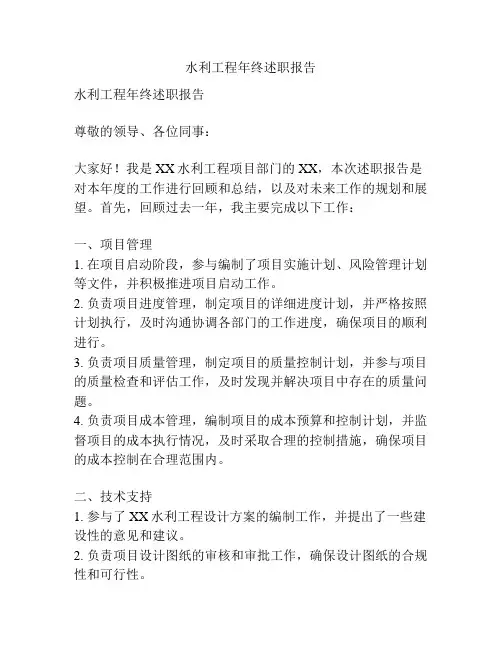 水利工程年终述职报告

水利工程年终述职报告

尊敬的领导、各位同事：

大家好！我是XX水利工程项目部门的XX，本次述职报告是对本年度的工作进行回顾和总结，以及对未来工作的规划和展望。首先，回顾过去一年，我主要完成以下工作：

一、项目管理
1. 在项目启动阶段，参与编制了项目实施计划、风险管理计划等文件，并积极推进项目启动工作。
2. 负责项目进度管理，制定项目的详细进度计划，并严格按照计划执行，及时沟通协调各部门的工作进度，确保项目的顺利进行。
3. 负责项目质量管理，制定项目的质量控制计划，并参与项目的质量检查和评估工作，及时发现并解决项目中存在的质量问题。
4. 负责项目成本管理，编制项目的成本预算和控制计划，并监督项目的成本执行情况，及时采取合理的控制措施，确保项目的成本控制在合理范围内。

二、技术支持
1. 参与了XX水利工程设计方案的编制工作，并提出了一些建设性的意见和建议。
2. 负责项目设计图纸的审核和审批工作，确保设计图纸的合规性和可行性。